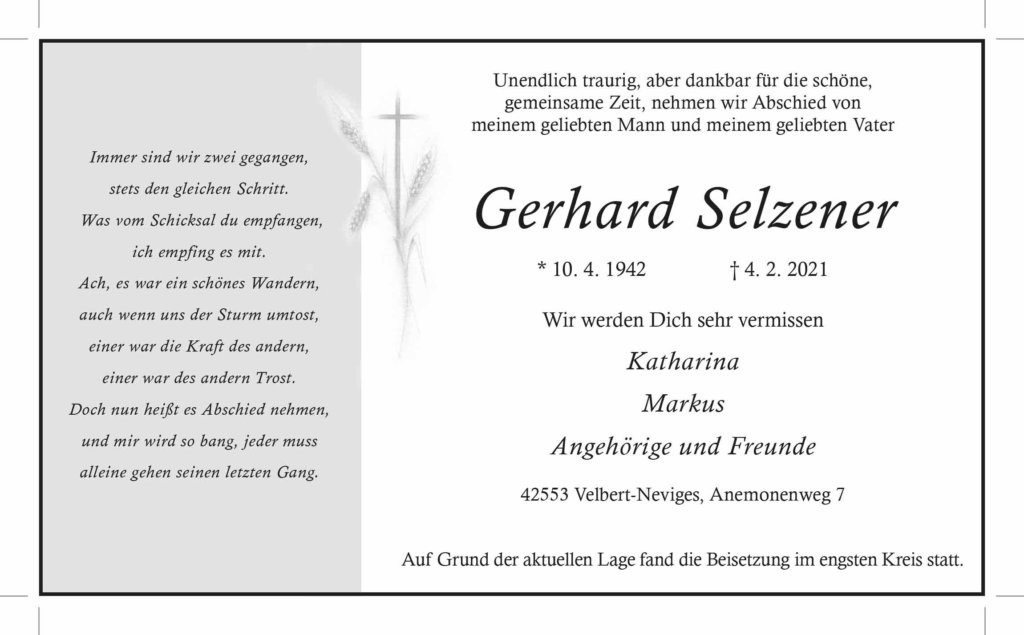 Immer sind wir zwei gegangen,
stets den gleichen Schritt.
Was vom Schicksal du empfangen,
ich empfing es mit.
Ach, es war ein schönes Wandern,
auch wenn uns der Sturm umtost,
einer war die Kraft des andern,
einer war des andern Trost.
Doch nun heißt es Abschied nehmen,
und mir wird so bang, jeder muss
alleine gehen seinen letzten Gang.

Unendlich traurig, aber dankbar für die schöne, gemeinsame Zeit, nehmen wir Abschied von meinem geliebten Mann und meinem geliebten Vater

Gerhard Selzener

* 10. 4. 1942 † 4. 2. 2021

Wir werden Dich sehr vermissen

Katharina

Markus

Angehörige und Freunde

42553 Velbert-Neviges, Anemonenweg 7

Auf Grund der aktuellen Lage fand die Beisetzung im engsten Kreis statt.